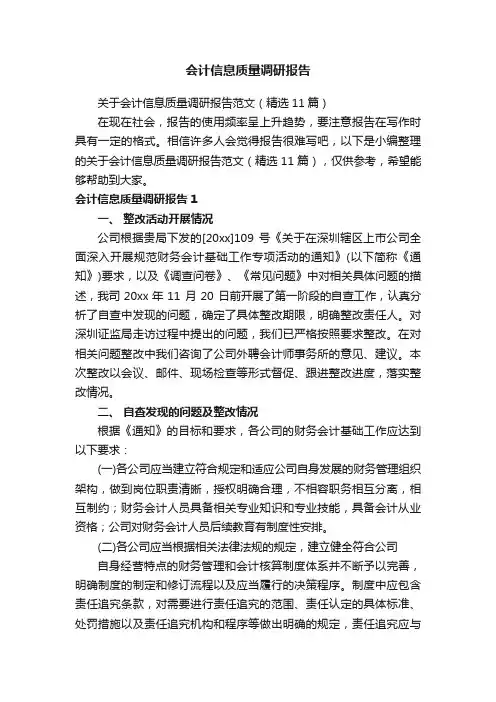 会计信息质量调研报告

关于会计信息质量调研报告范文（精选 11 篇）

在现在社会，报告的使用频率呈上升趋势，要注意报告在写作时具有一定的格式。相信许多人会觉得报告很难写吧，以下是小编整理的关于会计信息质量调研报告范文（精选 11 篇），仅供参考，希望能够帮助到大家。

会计信息质量调研报告 1

一、 整改活动开展情况

公司根据贵局下发的[20xx]109 号《关于在深圳辖区上市公司全面深入开展规范财务会计基础工作专项活动的通知》(以下简称《通知》)要求，以及《调查问卷》、《常见问题》中对相关具体问题的描述，我司 20xx 年 11 月 20 日前开展了第一阶段的自查工作，认真分析了自查中发现的问题，确定了具体整改期限，明确整改责任人。对深圳证监局走访过程中提出的问题，我们已严格按照要求整改。在对相关问题整改中我们咨询了公司外聘会计师事务所的意见、建议。本次整改以会议、邮件、现场检查等形式督促、跟进整改进度，落实整改情况。

二、 自查发现的问题及整改情况

根据《通知》的目标和要求，各公司的财务会计基础工作应达到以下要求：

(一)各公司应当建立符合规定和适应公司自身发展的财务管理组织架构，做到岗位职责清晰，授权明确合理，不相容职务相互分离，相互制约；财务会计人员具备相关专业知识和专业技能，具备会计从业资格；公司对财务会计人员后续教育有制度性安排。

(二)各公司应当根据相关法律法规的规定，建立健全符合公司

自身经营特点的财务管理和会计核算制度体系并不断予以完善，明确制度的制定和修订流程以及应当履行的决策程序。制度中应包含责任追究条款，对需要进行责任追究的范围、责任认定的具体标准、处罚措施以及责任追究机构和程序等做出明确的规定，责任追究应与